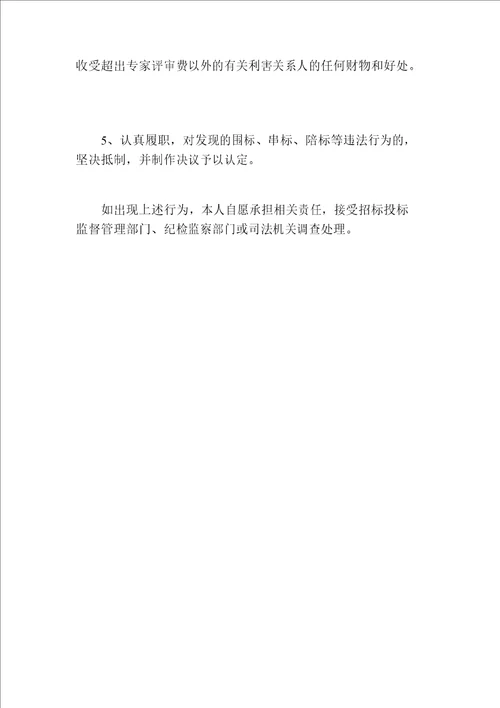 收受超出专家评审费以外的有关利害关系人的任何财物和好处。

5、认真履职，对发现的围标、串标、陪标等违法行为的，坚决抵制，并制作决议予以认定。

如出现上述行为，本人自愿承担相关责任，接受招标投标监督管理部门、纪检监察部门或司法机关调查处理。